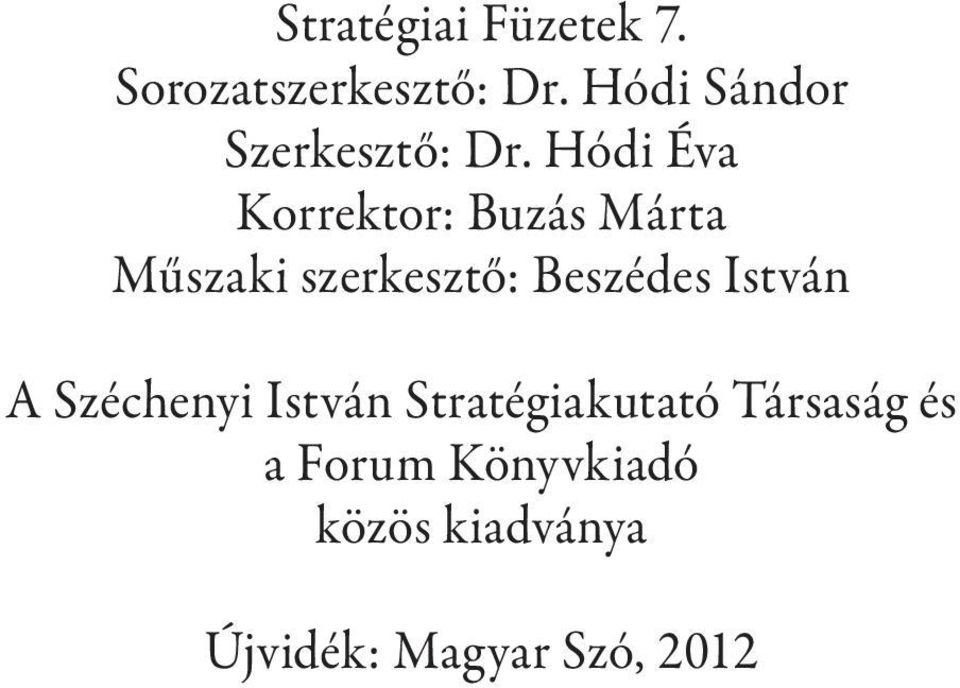 Stratégiai Füzetek 7.
Sorozatszerkesztő: Dr. Hódi Sándor
Szerkesztő: Dr. Hódi Éva
Korrektor: Buzás Márta
Műszaki szerkesztő: Beszédes István

A Széchenyi István Stratégiakutató Társaság és
a Forum Könyvkiadó
közös kiadványa

Újvidék: Magyar Szó, 2012